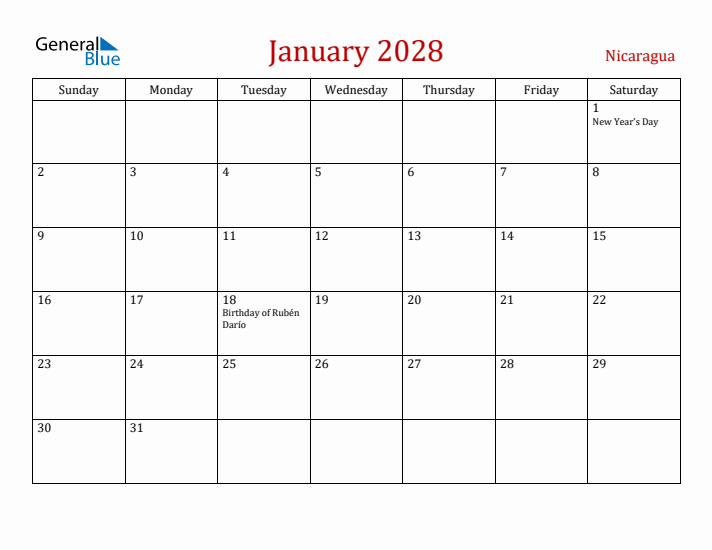 General Blue

January 2028

Nicaragua

| Sunday | Monday | Tuesday | Wednesday | Thursday | Friday | Saturday |
|---|---|---|---|---|---|---|
| | | | | | | 1 New Year's Day |
| 2 | 3 | 4 | 5 | 6 | 7 | 8 |
| 9 | 10 | 11 | 12 | 13 | 14 | 15 |
| 16 | 17 | 18 Birthday of Rubén Darío | 19 | 20 | 21 | 22 |
| 23 | 24 | 25 | 26 | 27 | 28 | 29 |
| 30 | 31 | | | | | |